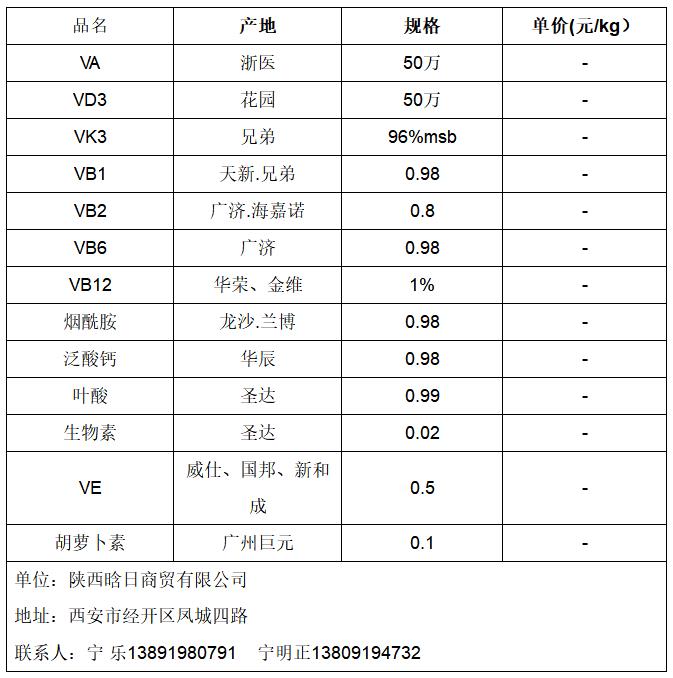 | 品名 | 产地 | 规格 | 单价(元/kg） |
|---|---|---|---|
| VA | 浙医 | 50万 | - |
| VD3 | 花园 | 50万 | - |
| VK3 | 兄弟 | 96%msb | - |
| VB1 | 天新.兄弟 | 0.98 | - |
| VB2 | 广济.海嘉诺 | 0.8 | - |
| VB6 | 广济 | 0.98 | - |
| VB12 | 华荣、金维 | 1% | - |
| 烟酰胺 | 龙沙.兰博 | 0.98 | - |
| 泛酸钙 | 华辰 | 0.98 | - |
| 叶酸 | 圣达 | 0.99 | - |
| 生物素 | 圣达 | 0.02 | - |
| VE | 威仕、国邦、新和成 | 0.5 | - |
| 胡萝卜素 | 广州巨元 | 0.1 | - |

单位：陕西晗日商贸有限公司

地址：西安市经开区凤城四路

联系人：宁 乐13891980791　宁明正13809194732